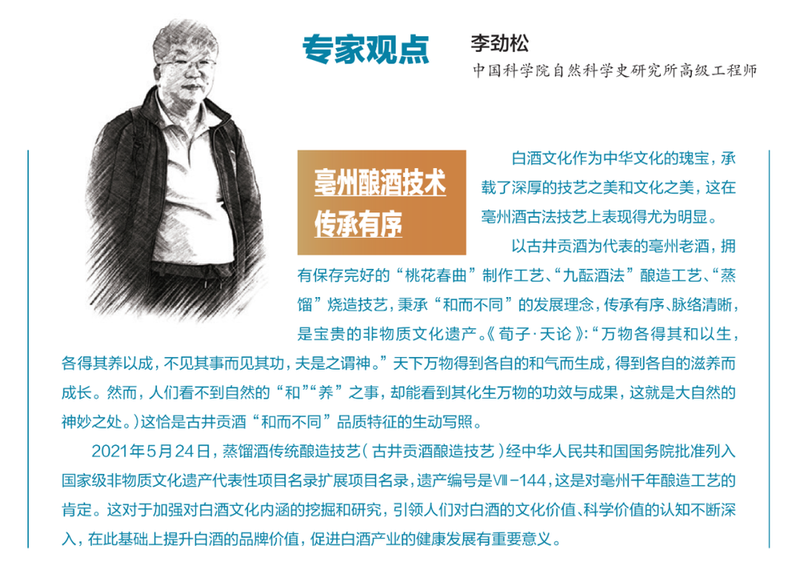 专家观点

李劲松

中国科学院自然科学史研究所高级工程师

亳州酿酒技术传承有序

白酒文化作为中华文化的瑰宝，承载了深厚的技艺之美和文化之美，这在亳州酒古法技艺上表现得尤为明显。

以古井贡酒为代表的亳州老酒，拥有保存完好的“桃花春曲”制作工艺、“九酝酒法”酿造工艺、“蒸馏”烧造技艺，秉承“和而不同”的发展理念，传承有序、脉络清晰，是宝贵的非物质文化遗产。《荀子·天论》：“万物各得其和以生，各得其养以成，不见其事而见其功，夫是之谓神。”天下万物得到各自的和气而生成，得到各自的滋养而成长。然而，人们看不到自然的“和”“养”之事，却能看到其化生万物的功效与成果，这就是大自然的神妙之处。）这恰是古井贡酒“和而不同”品质特征的生动写照。

2021年5月24日，蒸馏酒传统酿造技艺（古井贡酒酿造技艺）经中华人民共和国国务院批准列入国家级非物质文化遗产代表性项目名录扩展项目名录，遗产编号是Ⅷ-144，这是对亳州千年酿造工艺的肯定。这对于加强对白酒文化内涵的挖掘和研究，引领人们对白酒的文化价值、科学价值的认知不断深入，在此基础上提升白酒的品牌价值，促进白酒产业的健康发展有重要意义。